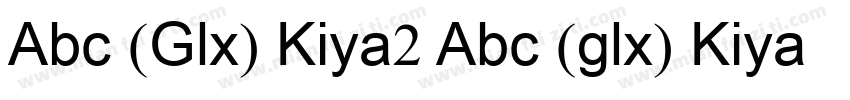 Abc (Glx) Kiya2 Abc (glx) Kiya